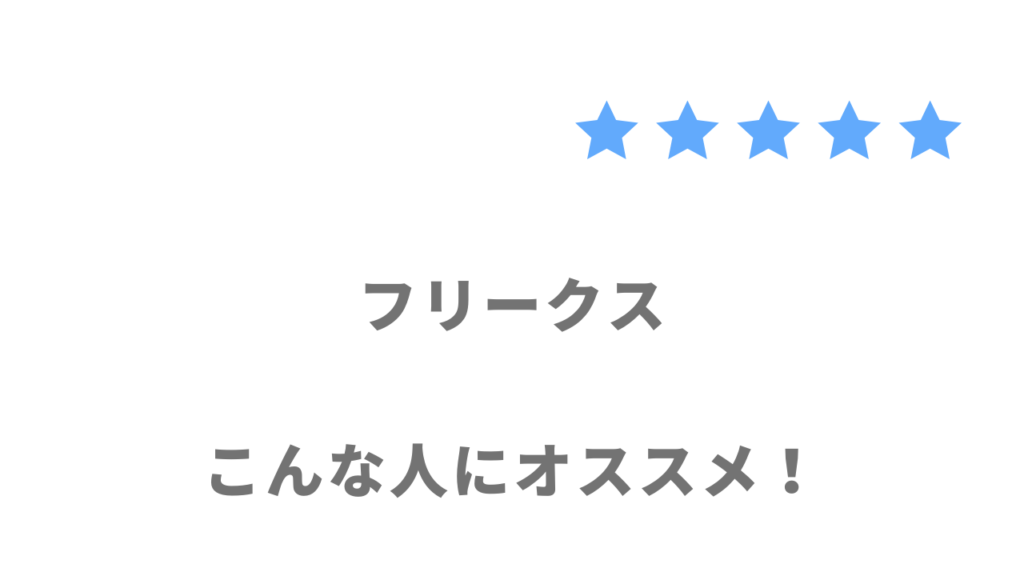 ★★★★★

フリークス

こんな人にオススメ！